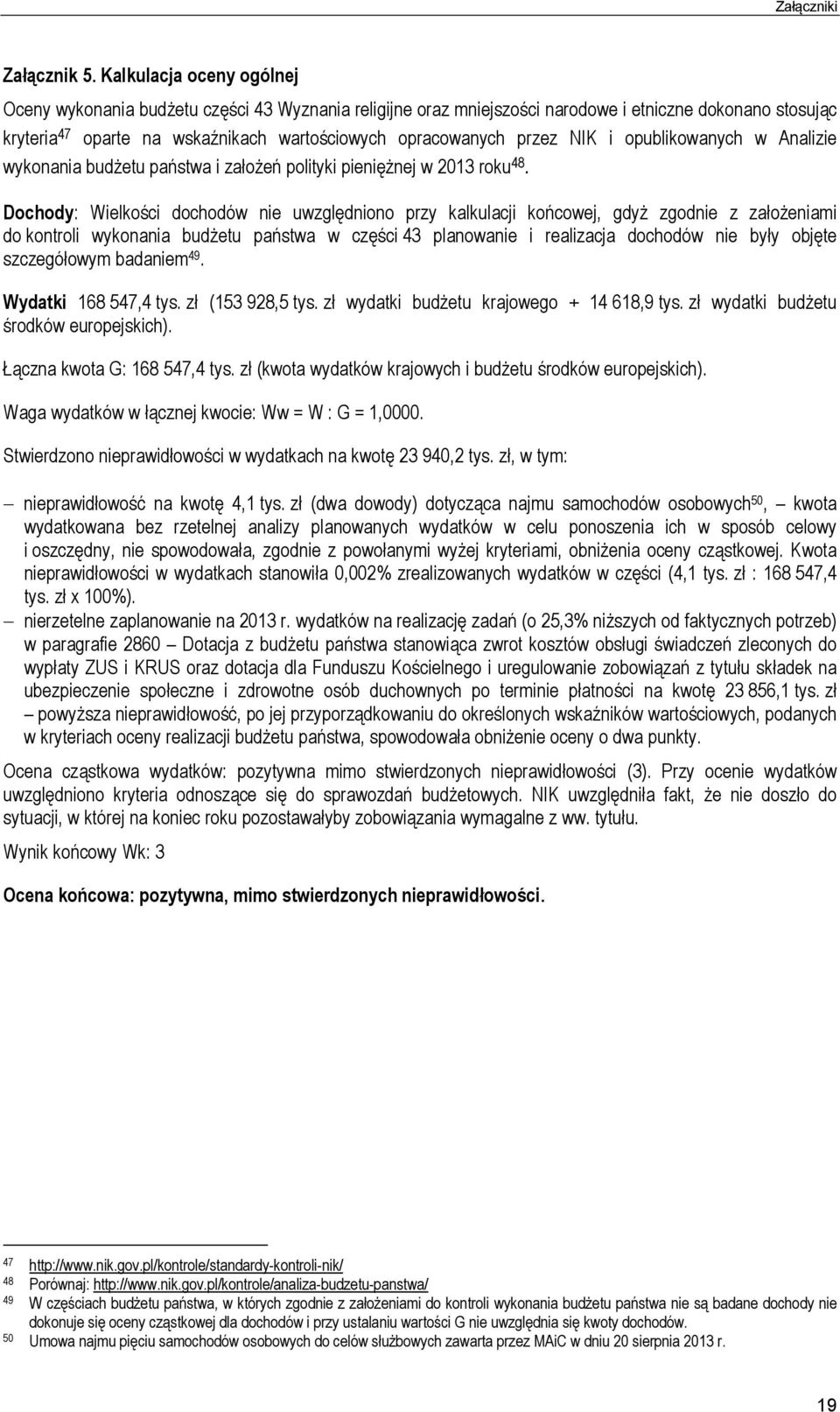 Załączniki

Załącznik 5. Kalkulacja oceny ogólnej

Oceny wykonania budżetu części 43 Wyznania religijne oraz mniejszości narodowe i etniczne dokonano stosując kryteria$^{47}$ oparte na wskaźnikach wartościowych opracowanych przez NIK i opublikowanych w Analizie wykonania budżetu państwa i założeń polityki pieniężnej w 2013 roku$^{48}$.

Dochody: Wielkości dochodów nie uwzględniono przy kalkulacji końcowej, gdyż zgodnie z założeniami do kontroli wykonania budżetu państwa w części 43 planowanie i realizacja dochodów nie były objęte szczegółowym badaniem$^{49}$.

Wydatki 168 547,4 tys. zł (153 928,5 tys. zł wydatki budżetu krajowego + 14 618,9 tys. zł wydatki budżetu środków europejskich).

Łączna kwota G: 168 547,4 tys. zł (kwota wydatków krajowych i budżetu środków europejskich).

Waga wydatków w łącznej kwocie: Ww = W : G = 1,0000.

Stwierdzono nieprawidłowości w wydatkach na kwotę 23 940,2 tys. zł, w tym:

– nieprawidłowość na kwotę 4,1 tys. zł (dwa dowody) dotycząca najmu samochodów osobowych$^{50}$, – kwota wydatkowana bez rzetelnej analizy planowanych wydatków w celu ponoszenia ich w sposób celowy i oszczędny, nie spowodowała, zgodnie z powołanymi wyżej kryteriami, obniżenia oceny cząstkowej. Kwota nieprawidłowości w wydatkach stanowiła 0,002% zrealizowanych wydatków w części (4,1 tys. zł : 168 547,4 tys. zł x 100%).

– nierzetelne zaplanowanie na 2013 r. wydatków na realizację zadań (o 25,3% niższych od faktycznych potrzeb) w paragrafie 2860 – Dotacja z budżetu państwa stanowiąca zwrot kosztów obsługi świadczeń zleconych do wypłaty ZUS i KRUS oraz dotacja dla Funduszu Kościelnego i uregulowanie zobowiązań z tytułu składek na ubezpieczenie społeczne i zdrowotne osób duchownych po terminie płatności na kwotę 23 856,1 tys. zł – powyższa nieprawidłowość, po jej przyporządkowaniu do określonych wskaźników wartościowych, podanych w kryteriach oceny realizacji budżetu państwa, spowodowała obniżenie oceny o dwa punkty.

Ocena cząstkowa wydatków: pozytywna mimo stwierdzonych nieprawidłowości (3). Przy ocenie wydatków uwzględniono kryteria odnoszące się do sprawozdań budżetowych. NIK uwzględniła fakt, że nie doszło do sytuacji, w której na koniec roku pozostawałyby zobowiązania wymagalne z ww. tytułu.

Wynik końcowy Wk: 3

Ocena końcowa: pozytywna, mimo stwierdzonych nieprawidłowości.

47 http://www.nik.gov.pl/kontrole/standardy-kontroli-nik/
48 Porównaj: http://www.nik.gov.pl/kontrole/analiza-budzetu-panstwa/
49 W częściach budżetu państwa, w których zgodnie z założeniami do kontroli wykonania budżetu państwa nie są badane dochody nie dokonuje się oceny cząstkowej dla dochodów i przy ustalaniu wartości G nie uwzględnia się kwoty dochodów.
50 Umowa najmu pięciu samochodów osobowych do celów służbowych zawarta przez MAiC w dniu 20 sierpnia 2013 r.

19